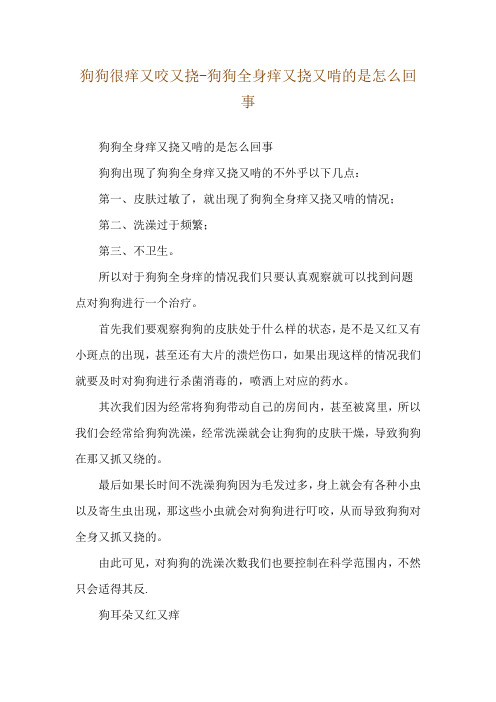 狗狗很痒又咬又挠-狗狗全身痒又挠又啃的是怎么回事

狗狗全身痒又挠又啃的是怎么回事

狗狗出现了狗狗全身痒又挠又啃的不外乎以下几点：

第一、皮肤过敏了，就出现了狗狗全身痒又挠又啃的情况；

第二、洗澡过于频繁；

第三、不卫生。

所以对于狗狗全身痒的情况我们只要认真观察就可以找到问题点对狗狗进行一个治疗。

首先我们要观察狗狗的皮肤处于什么样的状态，是不是又红又有小斑点的出现，甚至还有大片的溃烂伤口，如果出现这样的情况我们就要及时对狗狗进行杀菌消毒的，喷洒上对应的药水。

其次我们因为经常将狗狗带动自己的房间内，甚至被窝里，所以我们会经常给狗狗洗澡，经常洗澡就会让狗狗的皮肤干燥，导致狗狗在那又抓又绕的。

最后如果长时间不洗澡狗狗因为毛发过多，身上就会有各种小虫以及寄生虫出现，那这些小虫就会对狗狗进行叮咬，从而导致狗狗对全身又抓又挠的。

由此可见，对狗狗的洗澡次数我们也要控制在科学范围内，不然只会适得其反.

狗耳朵又红又痒